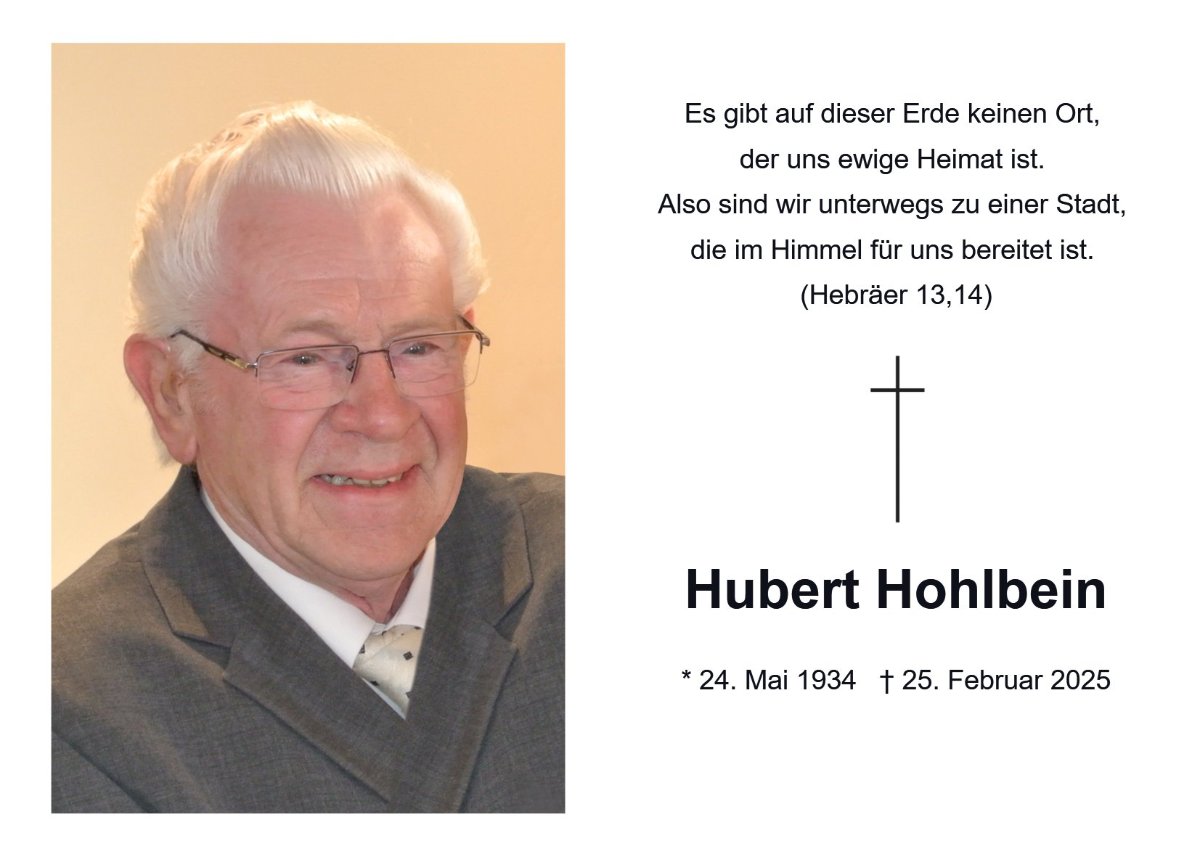 Es gibt auf dieser Erde keinen Ort,
der uns ewige Heimat ist.
Also sind wir unterwegs zu einer Stadt,
die im Himmel für uns bereitet ist.
(Hebräer 13,14)

Hubert Hohlbein

* 24. Mai 1934 † 25. Februar 2025